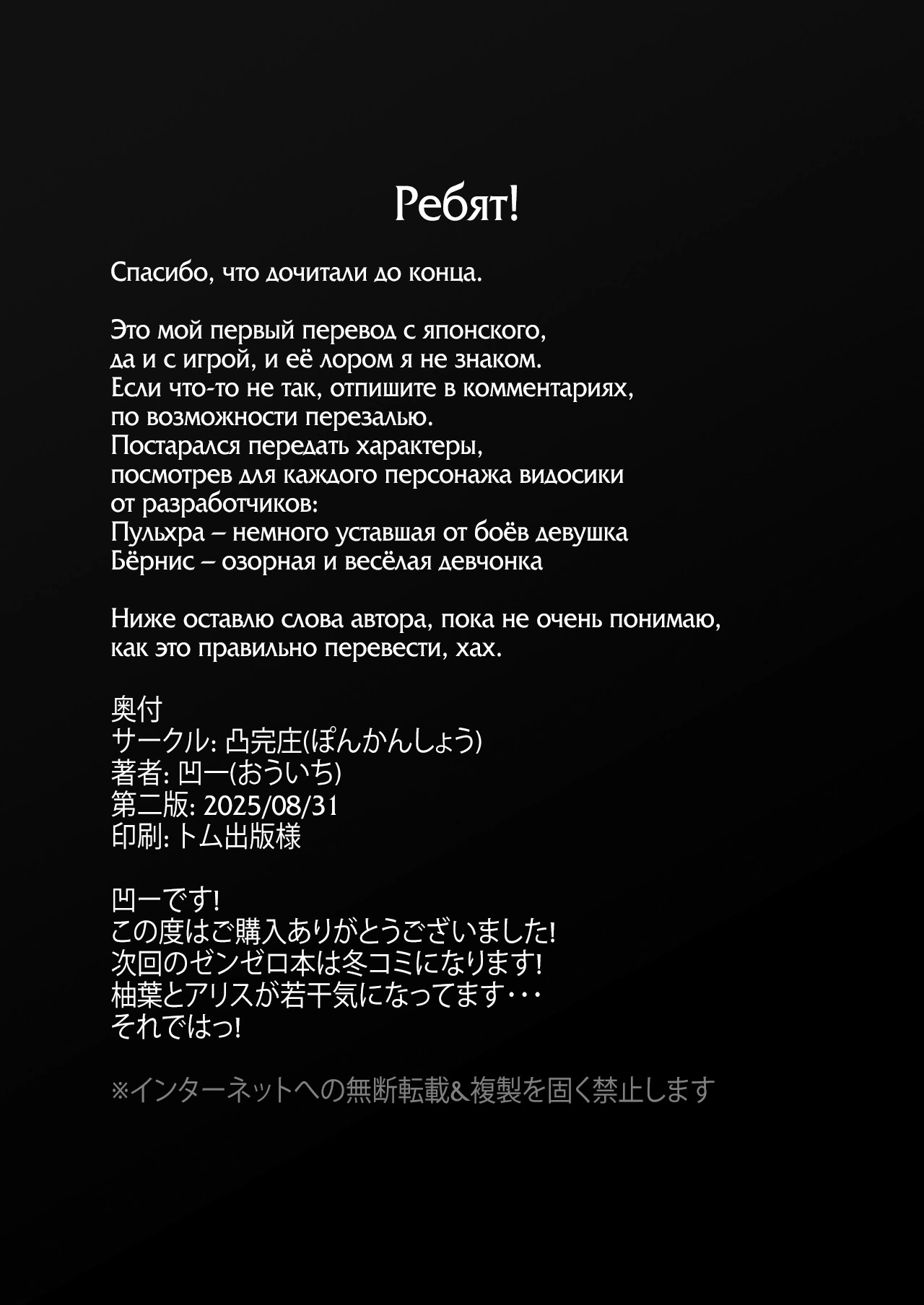 Ребят!

Спасибо, что дочитали до конца.

Это мой первый перевод с японского,
да и с игрой, и её лором я не знаком.
Если что-то не так, отпишите в комментариях,
по возможности перезалью.
Постарался передать характеры,
посмотрев для каждого персонажа видосики
от разработчиков:
Пульхра – немного уставшая от боёв девушка
Бёрнис – озорная и весёлая девчонка

Ниже оставлю слова автора, пока не очень понимаю,
как это правильно перевести, хах.

奥付
サークル: 凸完庄(ぽんかんしょう)
著者: 凹一(おういち)
第二版: 2025/08/31
印刷: トム出版様

凹一です!
この度はご購入ありがとうございました!
次回のゼンゼロ本は冬コミになります!
柚葉とアリスが若干気になってます・・・
それではっ!

※インターネットへの無断転載&複製を固く禁止します